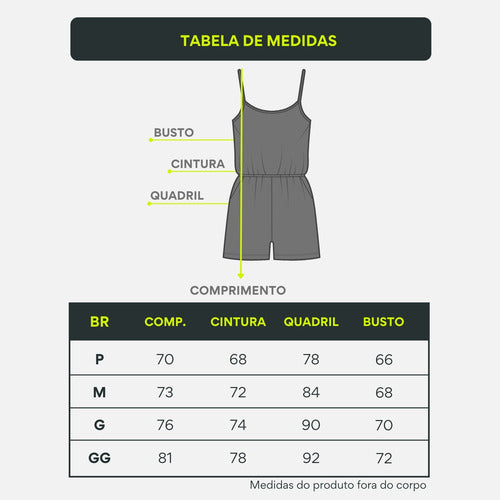 TABELA DE MEDIDAS

BUSTO

CINTURA

QUADRIL

COMPRIMENTO

| BR | COMP. | CINTURA | QUADRIL | BUSTO |
|---|---|---|---|---|
| P | 70 | 68 | 78 | 66 |
| M | 73 | 72 | 84 | 68 |
| G | 76 | 74 | 90 | 70 |
| GG | 81 | 78 | 92 | 72 |

Medidas do produto fora do corpo